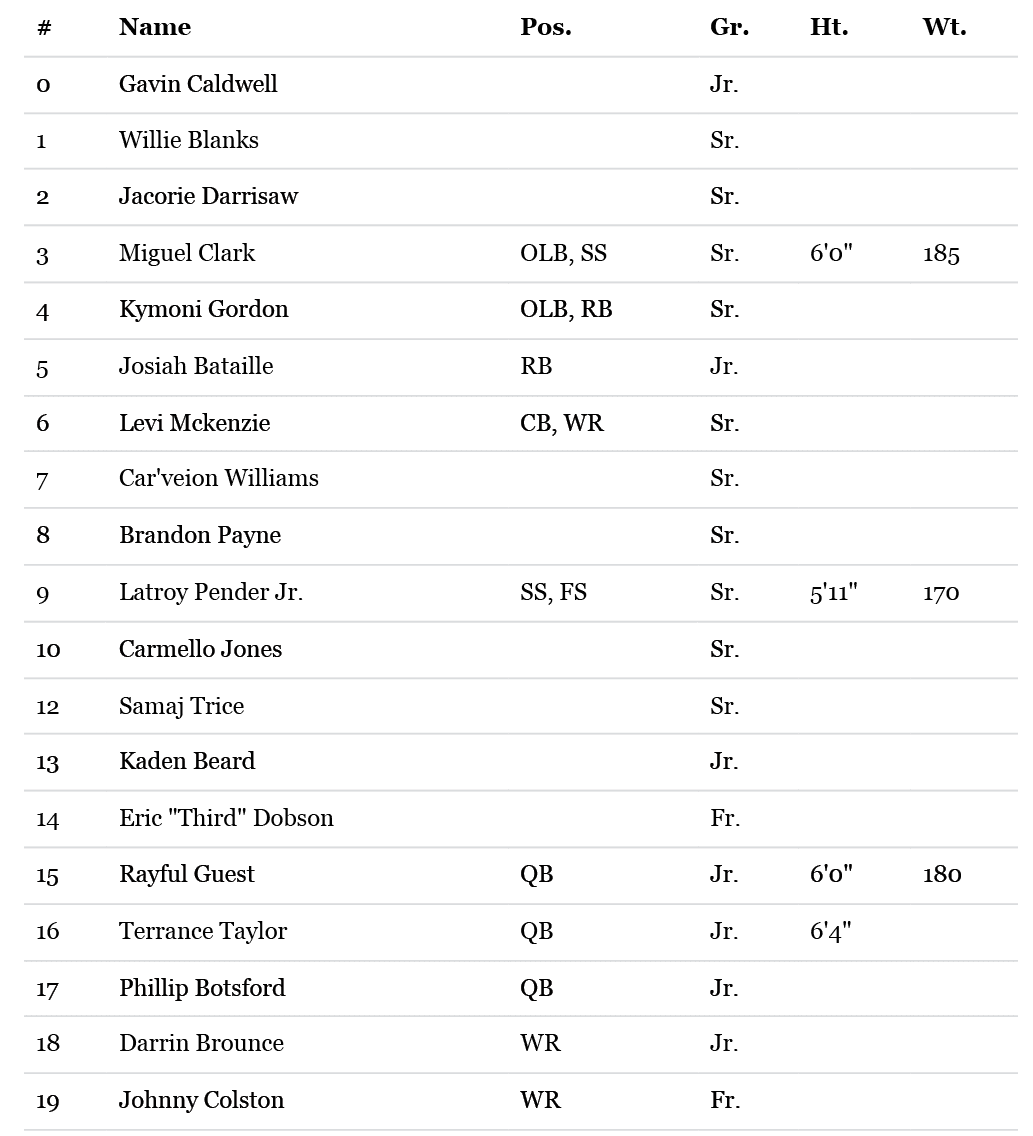 | # | Name | Pos. | Gr. | Ht. | Wt. |
|---|---|---|---|---|---|
| 0 | Gavin Caldwell | | Jr. | | |
| 1 | Willie Blanks | | Sr. | | |
| 2 | Jacorie Darrisaw | | Sr. | | |
| 3 | Miguel Clark | OLB, SS | Sr. | 6'0" | 185 |
| 4 | Kymoni Gordon | OLB, RB | Sr. | | |
| 5 | Josiah Bataille | RB | Jr. | | |
| 6 | Levi Mckenzie | CB, WR | Sr. | | |
| 7 | Car'veion Williams | | Sr. | | |
| 8 | Brandon Payne | | Sr. | | |
| 9 | Latroy Pender Jr. | SS, FS | Sr. | 5'11" | 170 |
| 10 | Carmello Jones | | Sr. | | |
| 12 | Samaj Trice | | Sr. | | |
| 13 | Kaden Beard | | Jr. | | |
| 14 | Eric "Third" Dobson | | Fr. | | |
| 15 | Rayful Guest | QB | Jr. | 6'0" | 180 |
| 16 | Terrance Taylor | QB | Jr. | 6'4" | |
| 17 | Phillip Botsford | QB | Jr. | | |
| 18 | Darrin Brounce | WR | Jr. | | |
| 19 | Johnny Colston | WR | Fr. | | |